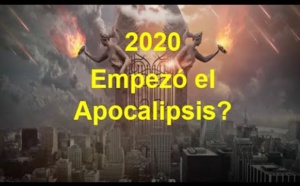 2020
Empezó el
Apocalipsis?